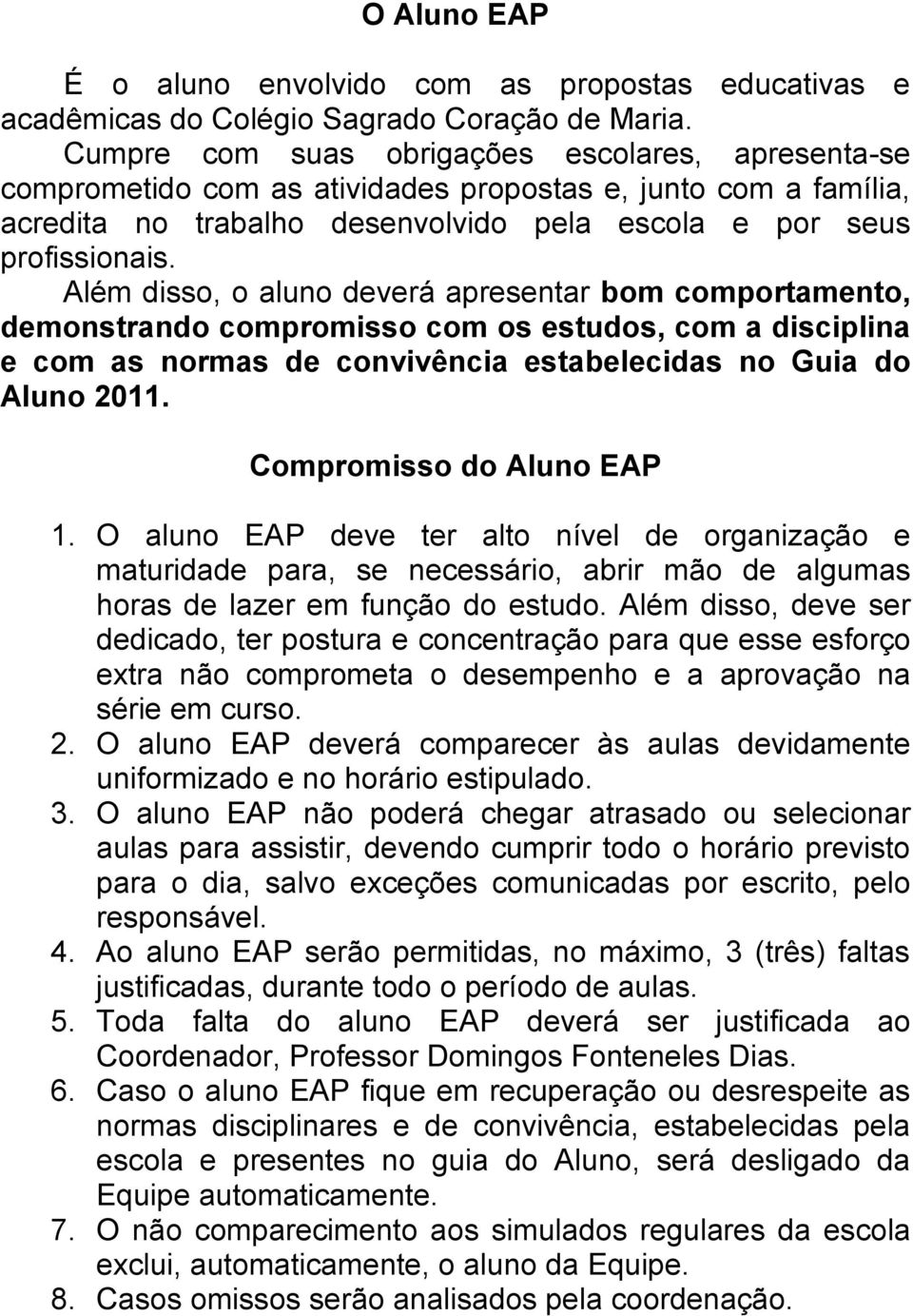 O Aluno EAP

É o aluno envolvido com as propostas educativas e acadêmicas do Colégio Sagrado Coração de Maria. Cumpre com suas obrigações escolares, apresenta-se comprometido com as atividades propostas e, junto com a família, acredita no trabalho desenvolvido pela escola e por seus profissionais. Além disso, o aluno deverá apresentar bom comportamento, demonstrando compromisso com os estudos, com a disciplina e com as normas de convivência estabelecidas no Guia do Aluno 2011.

Compromisso do Aluno EAP

1. O aluno EAP deve ter alto nível de organização e maturidade para, se necessário, abrir mão de algumas horas de lazer em função do estudo. Além disso, deve ser dedicado, ter postura e concentração para que esse esforço extra não comprometa o desempenho e a aprovação na série em curso.
2. O aluno EAP deverá comparecer às aulas devidamente uniformizado e no horário estipulado.
3. O aluno EAP não poderá chegar atrasado ou selecionar aulas para assistir, devendo cumprir todo o horário previsto para o dia, salvo exceções comunicadas por escrito, pelo responsável.
4. Ao aluno EAP serão permitidas, no máximo, 3 (três) faltas justificadas, durante todo o período de aulas.
5. Toda falta do aluno EAP deverá ser justificada ao Coordenador, Professor Domingos Fonteneles Dias.
6. Caso o aluno EAP fique em recuperação ou desrespeite as normas disciplinares e de convivência, estabelecidas pela escola e presentes no guia do Aluno, será desligado da Equipe automaticamente.
7. O não comparecimento aos simulados regulares da escola exclui, automaticamente, o aluno da Equipe.
8. Casos omissos serão analisados pela coordenação.